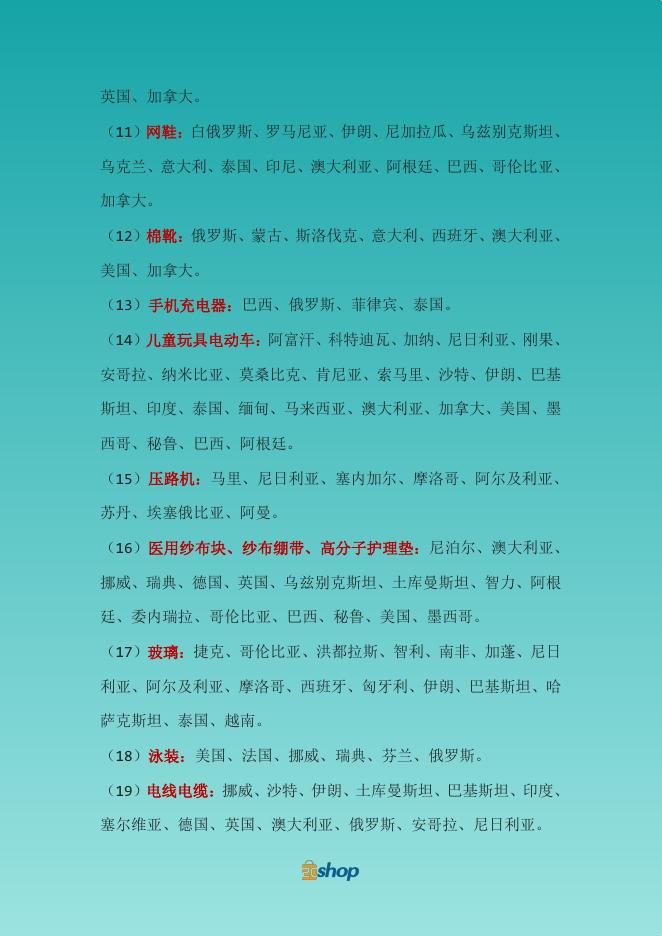 英国、加拿大。

（11）网鞋：白俄罗斯、罗马尼亚、伊朗、尼加拉瓜、乌兹别克斯坦、乌克兰、意大利、泰国、印尼、澳大利亚、阿根廷、巴西、哥伦比亚、加拿大。

（12）棉靴：俄罗斯、蒙古、斯洛伐克、意大利、西班牙、澳大利亚、美国、加拿大。

（13）手机充电器：巴西、俄罗斯、菲律宾、泰国。

（14）儿童玩具电动车：阿富汗、科特迪瓦、加纳、尼日利亚、刚果、安哥拉、纳米比亚、莫桑比克、肯尼亚、索马里、沙特、伊朗、巴基斯坦、印度、泰国、缅甸、马来西亚、澳大利亚、加拿大、美国、墨西哥、秘鲁、巴西、阿根廷。

（15）压路机：马里、尼日利亚、塞内加尔、摩洛哥、阿尔及利亚、苏丹、埃塞俄比亚、阿曼。

（16）医用纱布块、纱布绷带、高分子护理垫：尼泊尔、澳大利亚、挪威、瑞典、德国、英国、乌兹别克斯坦、土库曼斯坦、智力、阿根廷、委内瑞拉、哥伦比亚、巴西、秘鲁、美国、墨西哥。

（17）玻璃：捷克、哥伦比亚、洪都拉斯、智利、南非、加蓬、尼日利亚、阿尔及利亚、摩洛哥、西班牙、匈牙利、伊朗、巴基斯坦、哈萨克斯坦、泰国、越南。

（18）泳装：美国、法国、挪威、瑞典、芬兰、俄罗斯。

（19）电线电缆：挪威、沙特、伊朗、土库曼斯坦、巴基斯坦、印度、塞尔维亚、德国、英国、澳大利亚、俄罗斯、安哥拉、尼日利亚。

shop